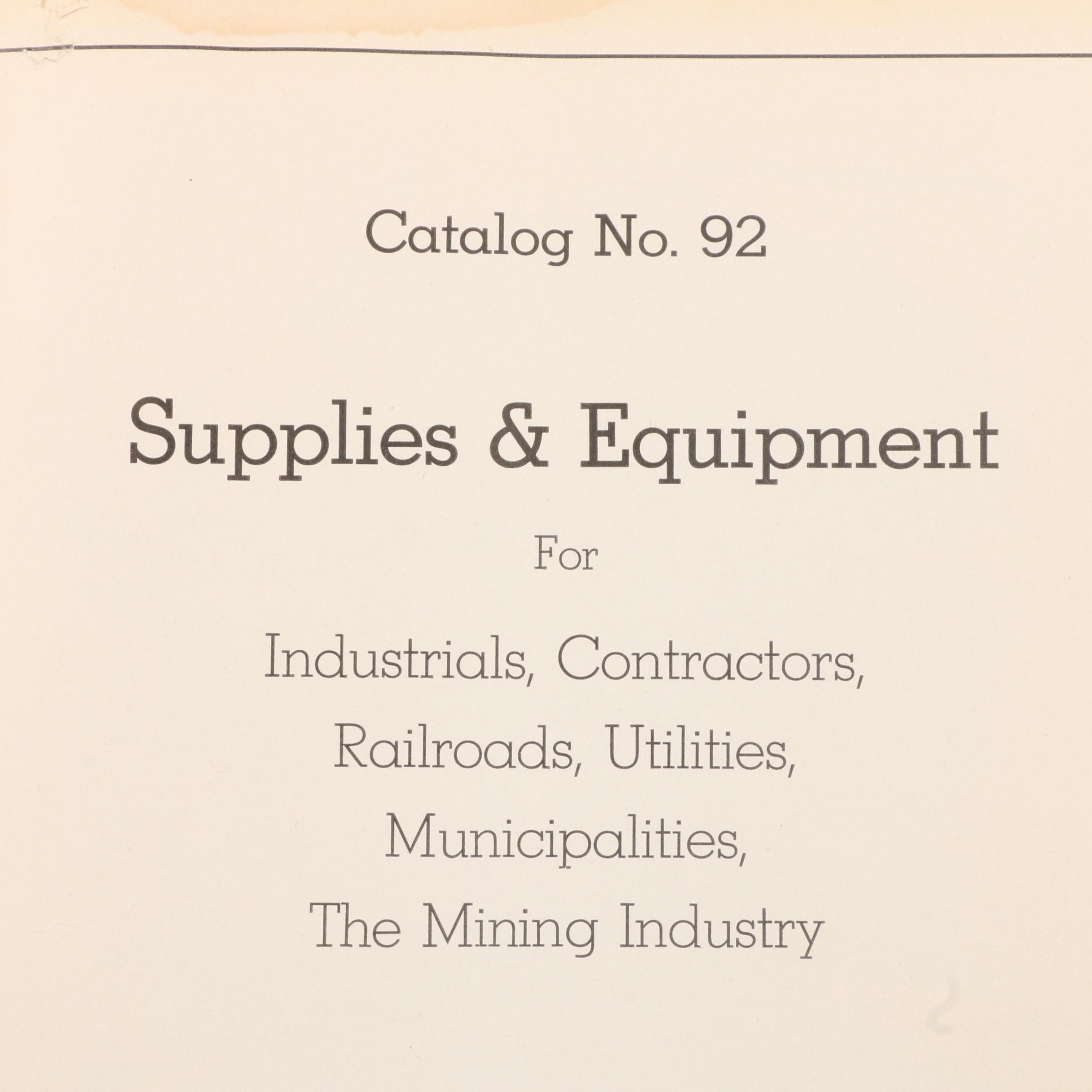 Catalog No. 92

Supplies & Equipment

For

Industrials, Contractors, Railroads, Utilities, Municipalities, The Mining Industry